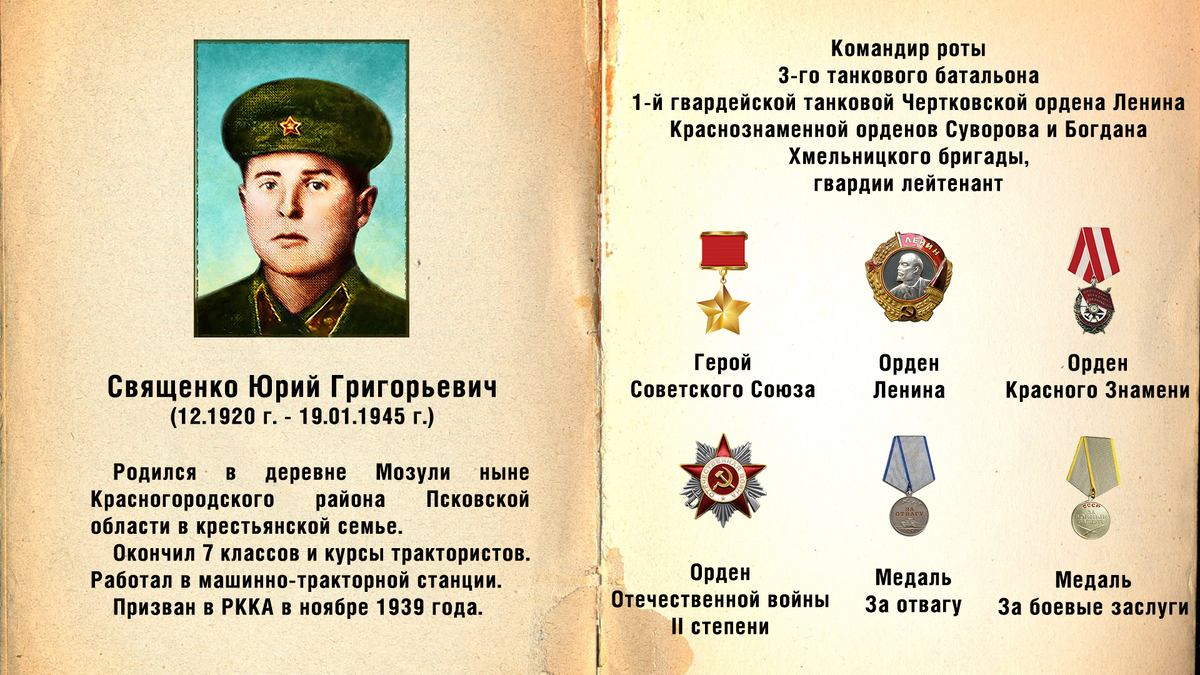 Священко Юрий Григорьевич
(12.1920 г. - 19.01.1945 г.)

Родился в деревне Мозули ныне Красногородского района Псковской области в крестьянской семье.

Окончил 7 классов и курсы трактористов. Работал в машинно-тракторной станции.

Призван в РККА в ноябре 1939 года.

Командир роты
3-го танкового батальона
1-й гвардейской танковой Чертковской ордена Ленина
Краснознаменной орденов Суворова и Богдана
Хмельницкого бригады,
гвардии лейтенант

Герой
Советского Союза

Орден
Ленина

Орден
Красного Знамени

Орден
Отечественной войны
II степени

Медаль
За отвагу

Медаль
За боевые заслуги